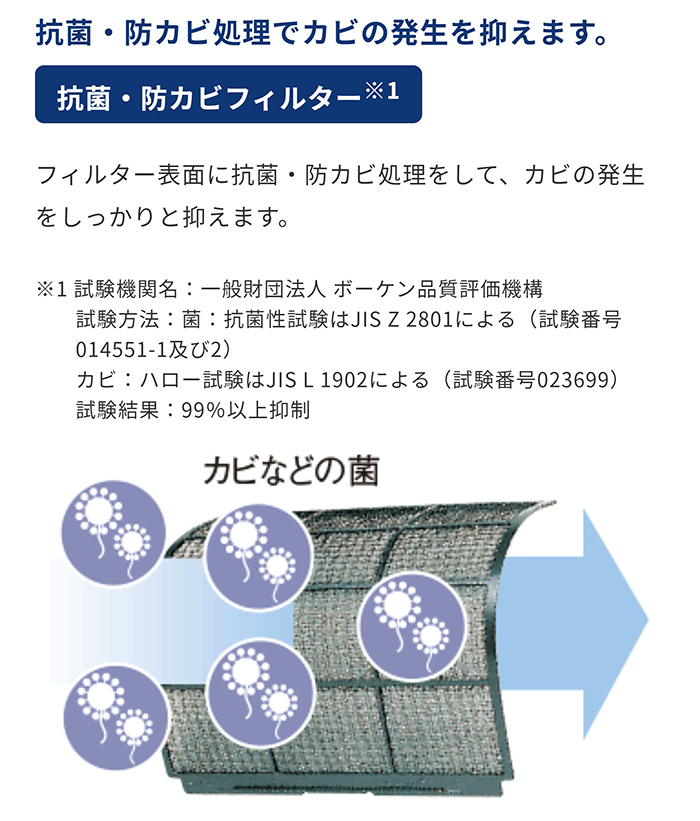 抗菌・防カビ処理でカビの発生を抑えます。

抗菌・防カビフィルター※1

フィルター表面に抗菌・防カビ処理をして、カビの発生をしっかりと抑えます。

※1 試験機関名：一般財団法人 ボーケン品質評価機構
試験方法：菌：抗菌性試験はJIS Z 2801による（試験番号014551-1及び2）
カビ：ハロー試験はJIS L 1902による（試験番号023699）
試験結果：99%以上抑制

カビなどの菌